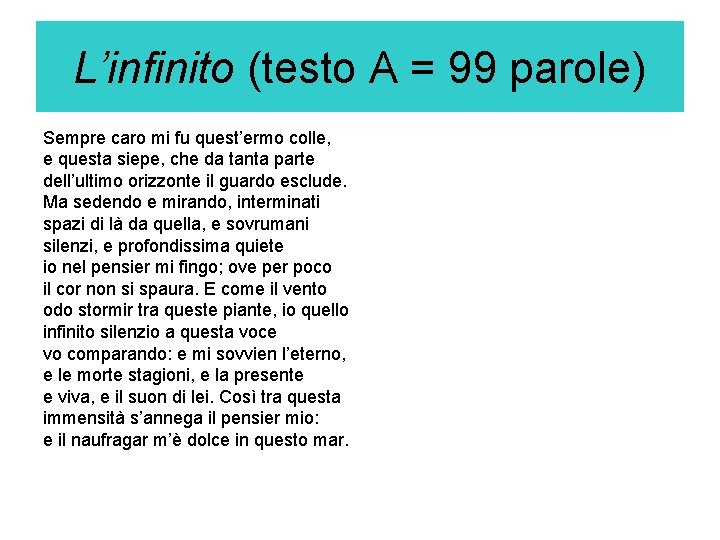 L’infinito (testo A = 99 parole)

Sempre caro mi fu quest’ermo colle,
e questa siepe, che da tanta parte
dell’ultimo orizzonte il guardo esclude.
Ma sedendo e mirando, interminati
spazi di là da quella, e sovrumani
silenzi, e profondissima quiete
io nel pensier mi fingo; ove per poco
il cor non si spaura. E come il vento
odo stormir tra queste piante, io quello
infinito silenzio a questa voce
vo comparando: e mi sovvien l’eterno,
e le morte stagioni, e la presente
e viva, e il suon di lei. Così tra questa
immensità s’annega il pensier mio:
e il naufragar m’è dolce in questo mar.